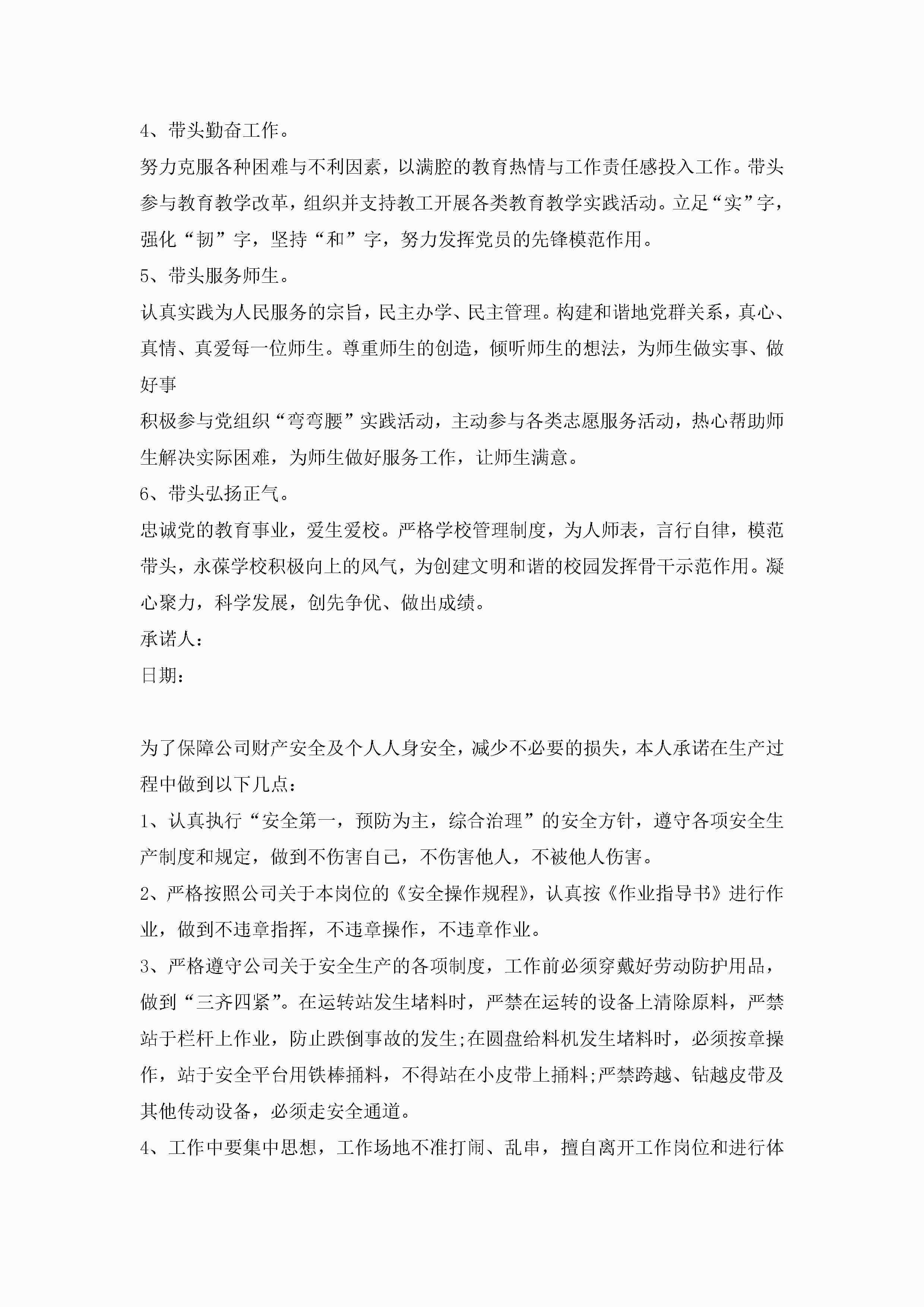 4、带头勤奋工作。

努力克服各种困难与不利因素，以满腔的教育热情与工作责任感投入工作。带头参与教育教学改革，组织并支持教工开展各类教育教学实践活动。立足“实”字，强化“韧”字，坚持“和”字，努力发挥党员的先锋模范作用。

5、带头服务师生。

认真实践为人民服务的宗旨，民主办学、民主管理。构建和谐地党群关系，真心、真情、真爱每一位师生。尊重师生的创造，倾听师生的想法，为师生做实事、做好事

积极参与党组织“弯弯腰”实践活动，主动参与各类志愿服务活动，热心帮助师生解决实际困难，为师生做好服务工作，让师生满意。

6、带头弘扬正气。

忠诚党的教育事业，爱生爱校。严格学校管理制度，为人师表，言行自律，模范带头，永葆学校积极向上的风气，为创建文明和谐的校园发挥骨干示范作用。凝心聚力，科学发展，创先争优、做出成绩。

承诺人：

日期：

为了保障公司财产安全及个人人身安全，减少不必要的损失，本人承诺在生产过程中做到以下几点：

1、认真执行“安全第一，预防为主，综合治理”的安全方针，遵守各项安全生产制度和规定，做到不伤害自己，不伤害他人，不被他人伤害。

2、严格按照公司关于本岗位的《安全操作规程》，认真按《作业指导书》进行作业，做到不违章指挥，不违章操作，不违章作业。

3、严格遵守公司关于安全生产的各项制度，工作前必须穿戴好劳动防护用品，做到“三齐四紧”。在运转站发生堵料时，严禁在运转的设备上清除原料，严禁站于栏杆上作业，防止跌倒事故的发生;在圆盘给料机发生堵料时，必须按章操作，站于安全平台用铁棒捅料，不得站在小皮带上捅料;严禁跨越、钻越皮带及其他传动设备，必须走安全通道。

4、工作中要集中思想，工作场地不准打闹、乱串，擅自离开工作岗位和进行体